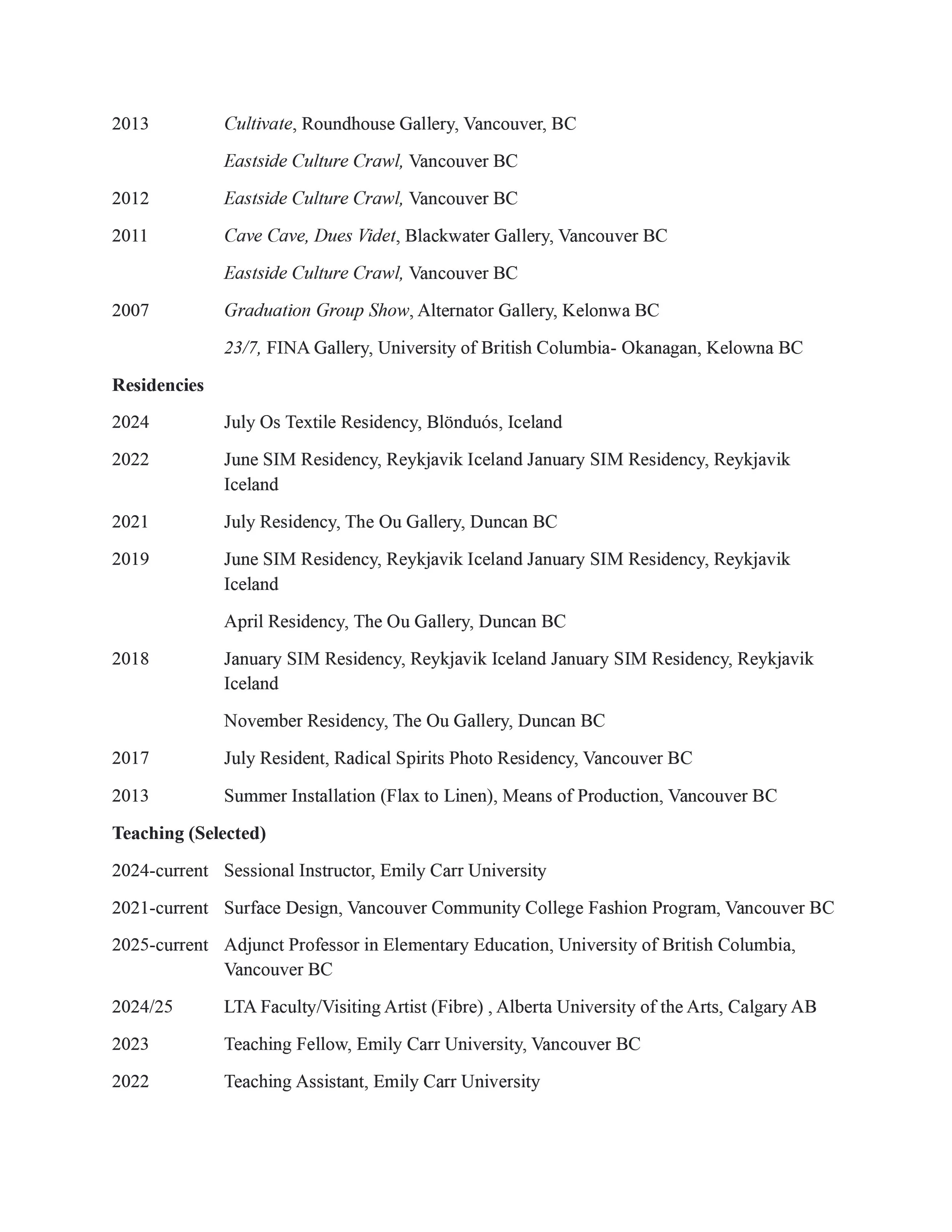 2013 Cultivate, Roundhouse Gallery, Vancouver, BC

Eastside Culture Crawl, Vancouver BC

2012 Eastside Culture Crawl, Vancouver BC

2011 Cave Cave, Dues Videt, Blackwater Gallery, Vancouver BC

Eastside Culture Crawl, Vancouver BC

2007 Graduation Group Show, Alternator Gallery, Kelonwa BC

23/7, FINA Gallery, University of British Columbia- Okanagan, Kelowna BC

Residencies

2024 July Os Textile Residency, Blönduós, Iceland

2022 June SIM Residency, Reykjavik Iceland January SIM Residency, Reykjavik Iceland

2021 July Residency, The Ou Gallery, Duncan BC

2019 June SIM Residency, Reykjavik Iceland January SIM Residency, Reykjavik Iceland

April Residency, The Ou Gallery, Duncan BC

2018 January SIM Residency, Reykjavik Iceland January SIM Residency, Reykjavik Iceland

November Residency, The Ou Gallery, Duncan BC

2017 July Resident, Radical Spirits Photo Residency, Vancouver BC

2013 Summer Installation (Flax to Linen), Means of Production, Vancouver BC

Teaching (Selected)

2024-current Sessional Instructor, Emily Carr University

2021-current Surface Design, Vancouver Community College Fashion Program, Vancouver BC

2025-current Adjunct Professor in Elementary Education, University of British Columbia, Vancouver BC

2024/25 LTA Faculty/Visiting Artist (Fibre) , Alberta University of the Arts, Calgary AB

2023 Teaching Fellow, Emily Carr University, Vancouver BC

2022 Teaching Assistant, Emily Carr University